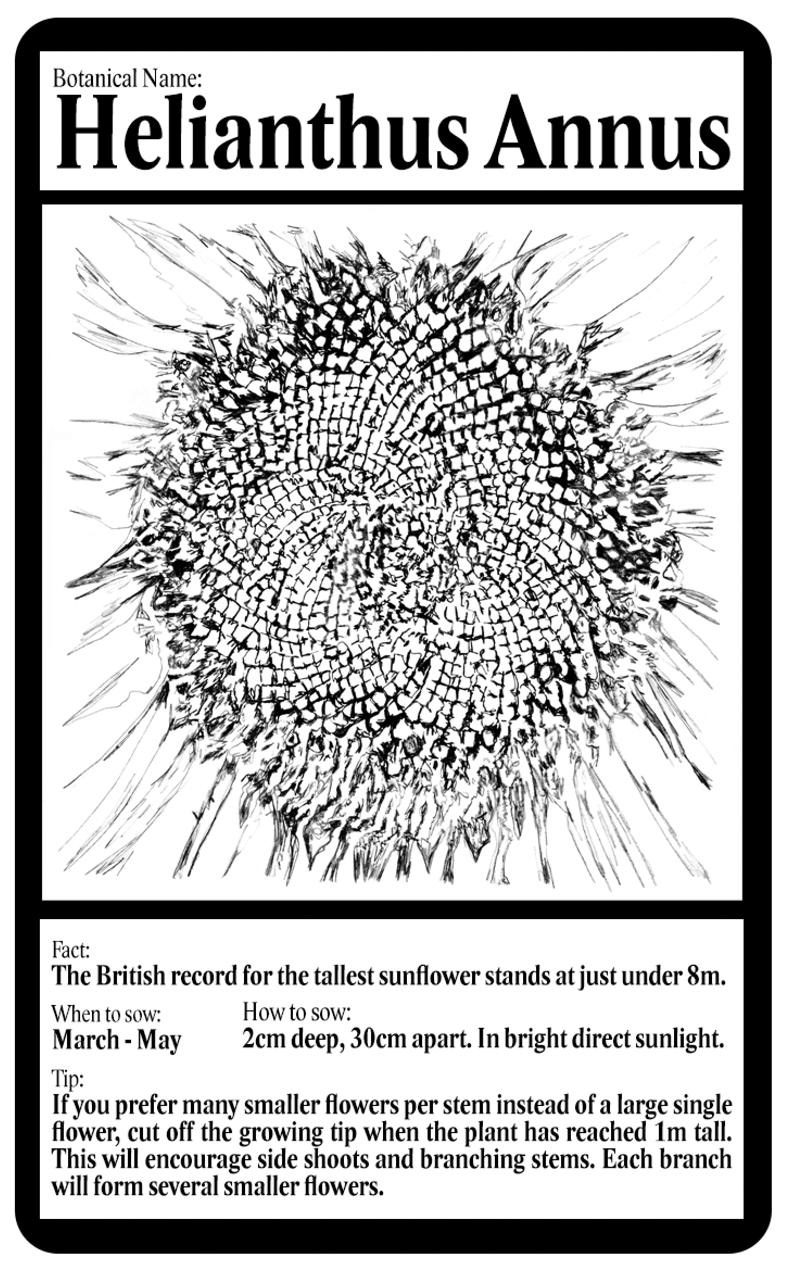 Botanical Name:
Helianthus Annus

Fact:
The British record for the tallest sunflower stands at just under 8m.

When to sow:
March - May

How to sow:
2cm deep, 30cm apart. In bright direct sunlight.

Tip:
If you prefer many smaller flowers per stem instead of a large single flower, cut off the growing tip when the plant has reached 1m tall. This will encourage side shoots and branching stems. Each branch will form several smaller flowers.